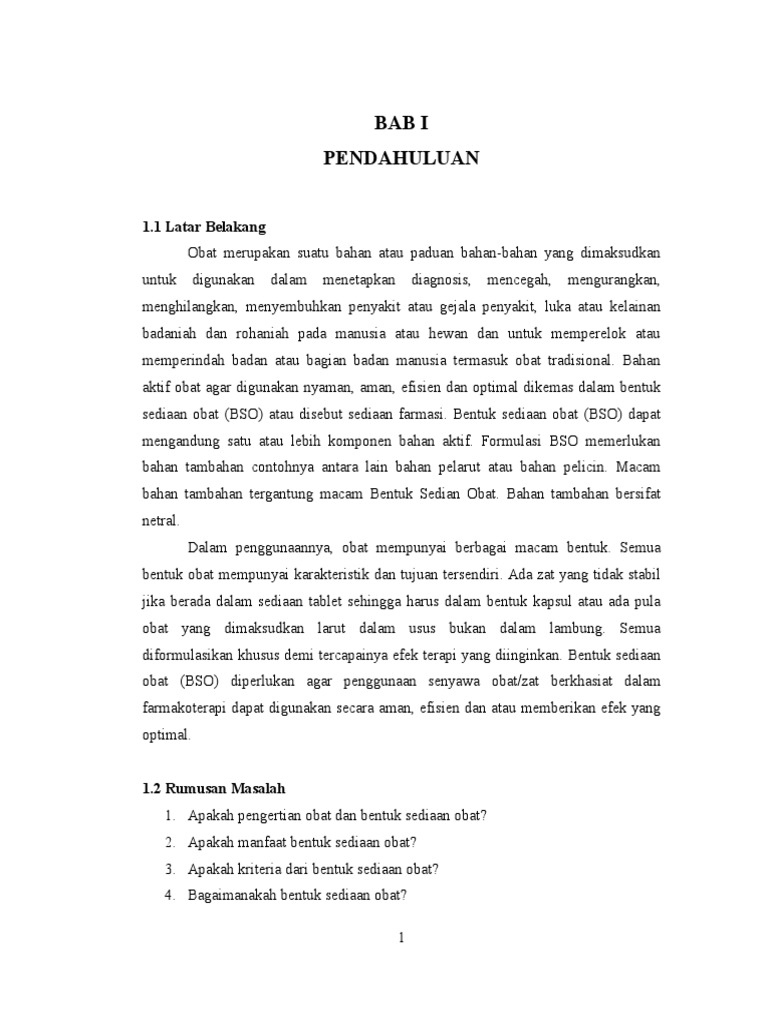 BAB I
PENDAHULUAN

1.1 Latar Belakang

Obat merupakan suatu bahan atau paduan bahan-bahan yang dimaksudkan untuk digunakan dalam menetapkan diagnosis, mencegah, mengurangkan, menghilangkan, menyembuhkan penyakit atau gejala penyakit, luka atau kelainan badaniah dan rohaniah pada manusia atau hewan dan untuk memperelok atau memperindah badan atau bagian badan manusia termasuk obat tradisional. Bahan aktif obat agar digunakan nyaman, aman, efisien dan optimal dikemas dalam bentuk sediaan obat (BSO) atau disebut sediaan farmasi. Bentuk sediaan obat (BSO) dapat mengandung satu atau lebih komponen bahan aktif. Formulasi BSO memerlukan bahan tambahan contohnya antara lain bahan pelarut atau bahan pelicin. Macam bahan tambahan tergantung macam Bentuk Sedian Obat. Bahan tambahan bersifat netral.

Dalam penggunaannya, obat mempunyai berbagai macam bentuk. Semua bentuk obat mempunyai karakteristik dan tujuan tersendiri. Ada zat yang tidak stabil jika berada dalam sediaan tablet sehingga harus dalam bentuk kapsul atau ada pula obat yang dimaksudkan larut dalam usus bukan dalam lambung. Semua diformulasikan khusus demi tercapainya efek terapi yang diinginkan. Bentuk sediaan obat (BSO) diperlukan agar penggunaan senyawa obat/zat berkhasiat dalam farmakoterapi dapat digunakan secara aman, efisien dan atau memberikan efek yang optimal.

1.2 Rumusan Masalah

1. Apakah pengertian obat dan bentuk sediaan obat?
2. Apakah manfaat bentuk sediaan obat?
3. Apakah kriteria dari bentuk sediaan obat?
4. Bagaimanakah bentuk sediaan obat?

1